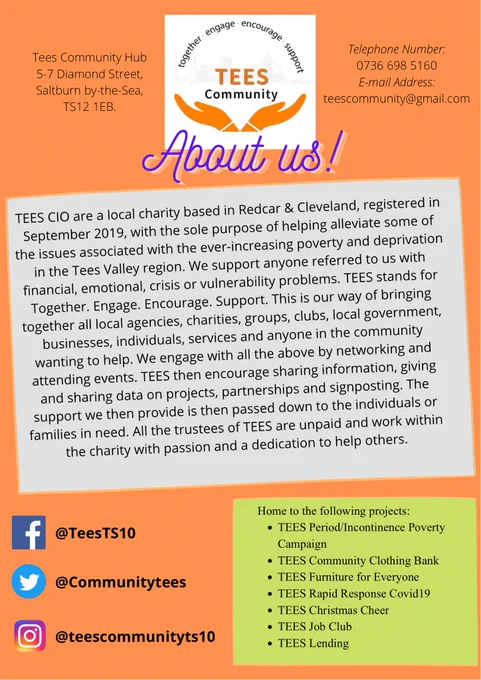 Tees Community Hub
5-7 Diamond Street,
Saltburn by-the-Sea,
TS12 1EB.

together · engage · encourage · support

TEES
Community

Telephone Number:
0736 698 5160
E-mail Address:
teescommunity@gmail.com

About us!

TEES CIO are a local charity based in Redcar & Cleveland, registered in September 2019, with the sole purpose of helping alleviate some of the issues associated with the ever-increasing poverty and deprivation in the Tees Valley region. We support anyone referred to us with financial, emotional, crisis or vulnerability problems. TEES stands for Together. Engage. Encourage. Support. This is our way of bringing together all local agencies, charities, groups, clubs, local government, businesses, individuals, services and anyone in the community wanting to help. We engage with all the above by networking and attending events. TEES then encourage sharing information, giving and sharing data on projects, partnerships and signposting. The support we then provide is then passed down to the individuals or families in need. All the trustees of TEES are unpaid and work within the charity with passion and a dedication to help others.

@TeesTS10

@Communitytees

@teescommunityts10

Home to the following projects:
• TEES Period/Incontinence Poverty Campaign
• TEES Community Clothing Bank
• TEES Furniture for Everyone
• TEES Rapid Response Covid19
• TEES Christmas Cheer
• TEES Job Club
• TEES Lending